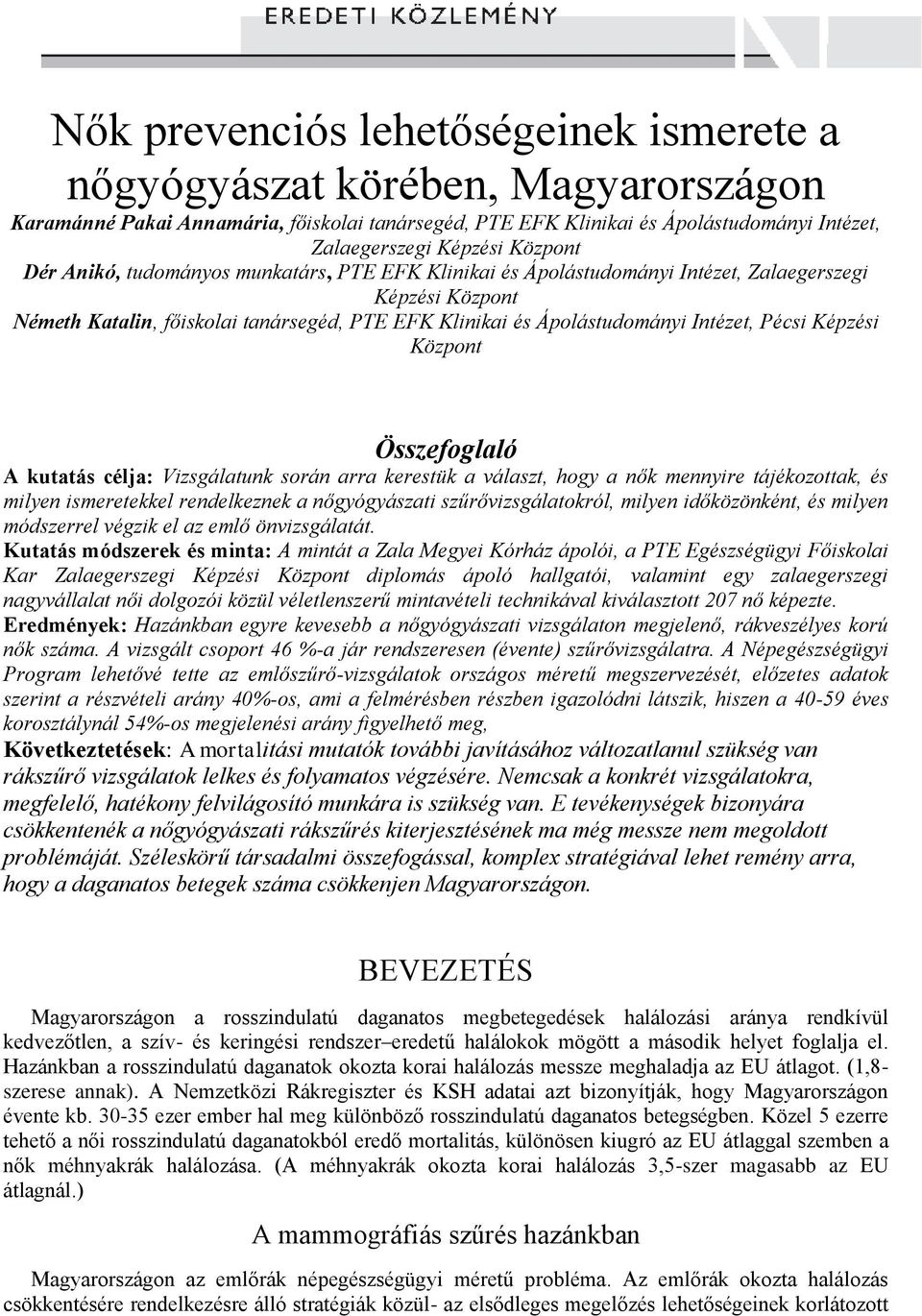 EREDETI KÖZLEMÉNY

Nők prevenciós lehetőségeinek ismerete a nőgyógyászat körében, Magyarországon

Karamánné Pakai Annamária, főiskolai tanársegéd, PTE EFK Klinikai és Ápolástudományi Intézet, Zalaegerszegi Képzési Központ
Dér Anikó, tudományos munkatárs, PTE EFK Klinikai és Ápolástudományi Intézet, Zalaegerszegi Képzési Központ
Németh Katalin, főiskolai tanársegéd, PTE EFK Klinikai és Ápolástudományi Intézet, Pécsi Képzési Központ

Összefoglaló

A kutatás célja: Vizsgálatunk során arra kerestük a választ, hogy a nők mennyire tájékozottak, és milyen ismeretekkel rendelkeznek a nőgyógyászati szűrővizsgálatokról, milyen időközönként, és milyen módszerrel végzik el az emlő önvizsgálatát.
Kutatás módszerek és minta: A mintát a Zala Megyei Kórház ápolói, a PTE Egészségügyi Főiskolai Kar Zalaegerszegi Képzési Központ diplomás ápoló hallgatói, valamint egy zalaegerszegi nagyvállalat női dolgozói közül véletlenszerű mintavételi technikával kiválasztott 207 nő képezte.
Eredmények: Hazánkban egyre kevesebb a nőgyógyászati vizsgálaton megjelenő, rákveszélyes korú nők száma. A vizsgált csoport 46 %-a jár rendszeresen (évente) szűrővizsgálatra. A Népegészségügyi Program lehetővé tette az emlőszűrő-vizsgálatok országos méretű megszervezését, előzetes adatok szerint a részvételi arány 40%-os, ami a felmérésben részben igazolódni látszik, hiszen a 40-59 éves korosztálynál 54%-os megjelenési arány figyelhető meg,
Következtetések: A mortalitási mutatók további javításához változatlanul szükség van rákszűrő vizsgálatok lelkes és folyamatos végzésére. Nemcsak a konkrét vizsgálatokra, megfelelő, hatékony felvilágosító munkára is szükség van. E tevékenységek bizonyára csökkentenék a nőgyógyászati rákszűrés kiterjesztésének ma még messze nem megoldott problémáját. Széleskörű társadalmi összefogással, komplex stratégiával lehet remény arra, hogy a daganatos betegek száma csökkenjen Magyarországon.

BEVEZETÉS

Magyarországon a rosszindulatú daganatos megbetegedések halálozási aránya rendkívül kedvezőtlen, a szív- és keringési rendszer–eredetű halálokok mögött a második helyet foglalja el. Hazánkban a rosszindulatú daganatok okozta korai halálozás messze meghaladja az EU átlagot. (1,8-szerese annak). A Nemzetközi Rákregiszter és KSH adatai azt bizonyítják, hogy Magyarországon évente kb. 30-35 ezer ember hal meg különböző rosszindulatú daganatos betegségben. Közel 5 ezerre tehető a női rosszindulatú daganatokból eredő mortalitás, különösen kiugró az EU átlaggal szemben a nők méhnyakrák halálozása. (A méhnyakrák okozta korai halálozás 3,5-szer magasabb az EU átlagnál.)

A mammográfiás szűrés hazánkban

Magyarországon az emlőrák népegészségügyi méretű probléma. Az emlőrák okozta halálozás csökkentésére rendelkezésre álló stratégiák közül- az elsődleges megelőzés lehetőségeinek korlátozott